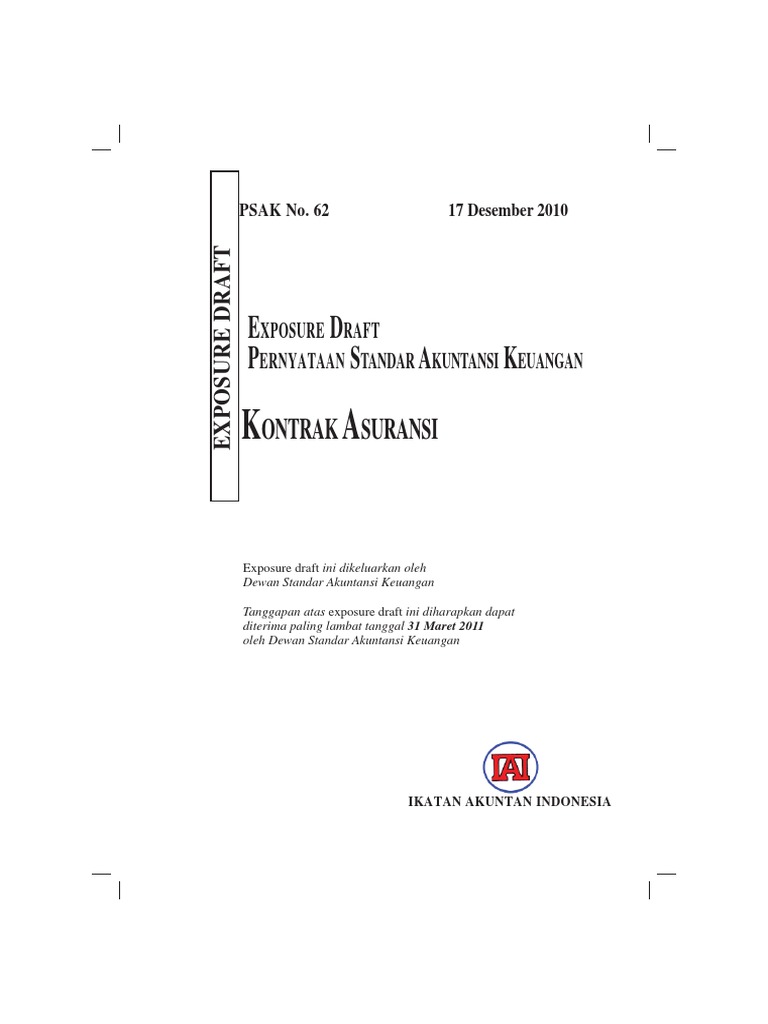 EXPOSURE DRAFT

PSAK No. 62

17 Desember 2010

EXPOSURE DRAFT
PERNYATAAN STANDAR AKUNTANSI KEUANGAN

KONTRAK ASURANSI

Exposure draft ini dikeluarkan oleh Dewan Standar Akuntansi Keuangan

Tanggapan atas exposure draft ini diharapkan dapat diterima paling lambat tanggal 31 Maret 2011 oleh Dewan Standar Akuntansi Keuangan

IAI

IKATAN AKUNTAN INDONESIA